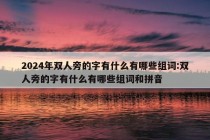 2024年双人旁的字有什么有哪些组词:双人旁的字有什么有哪些组词和拼音